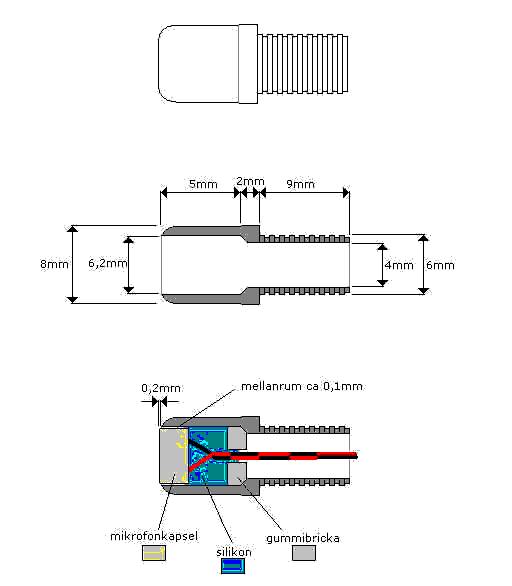 5mm 2mm 9mm

8mm 6,2mm 4mm 6mm

0,2mm mellanrum ca 0,1mm

mikrofonkapsel silikon gummibricka